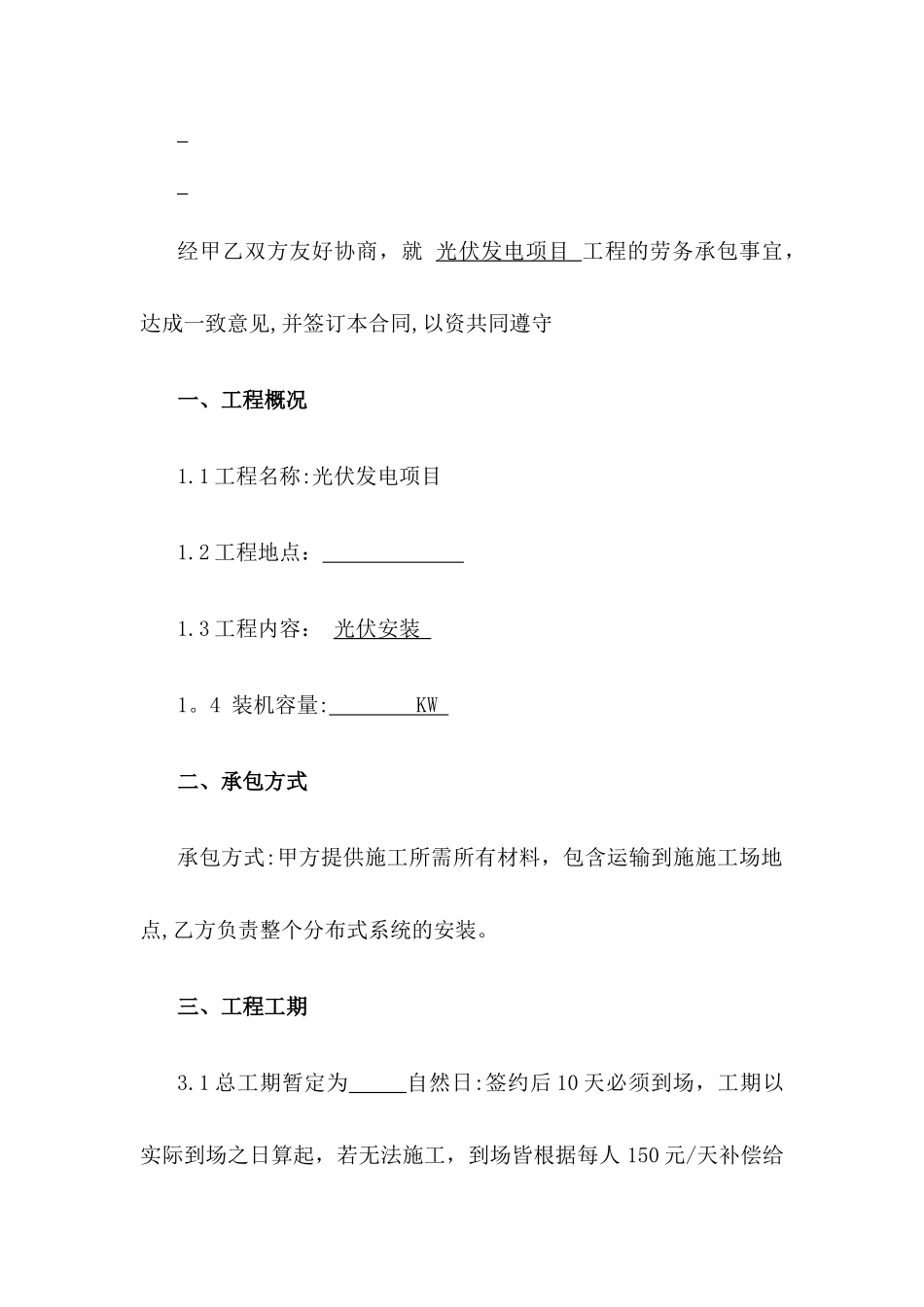 _

_

经甲乙双方友好协商，就 光伏发电项目 工程的劳务承包事宜，达成一致意见,并签订本合同,以资共同遵守

一、工程概况

1.1工程名称:光伏发电项目

1.2工程地点：____________

1.3工程内容： 光伏安装

1。4 装机容量:________KW

二、承包方式

承包方式:甲方提供施工所需所有材料，包含运输到施施工场地点,乙方负责整个分布式系统的安装。

三、工程工期

3.1总工期暂定为_____自然日:签约后10天必须到场，工期以实际到场之日算起，若无法施工，到场皆根据每人150元/天补偿给